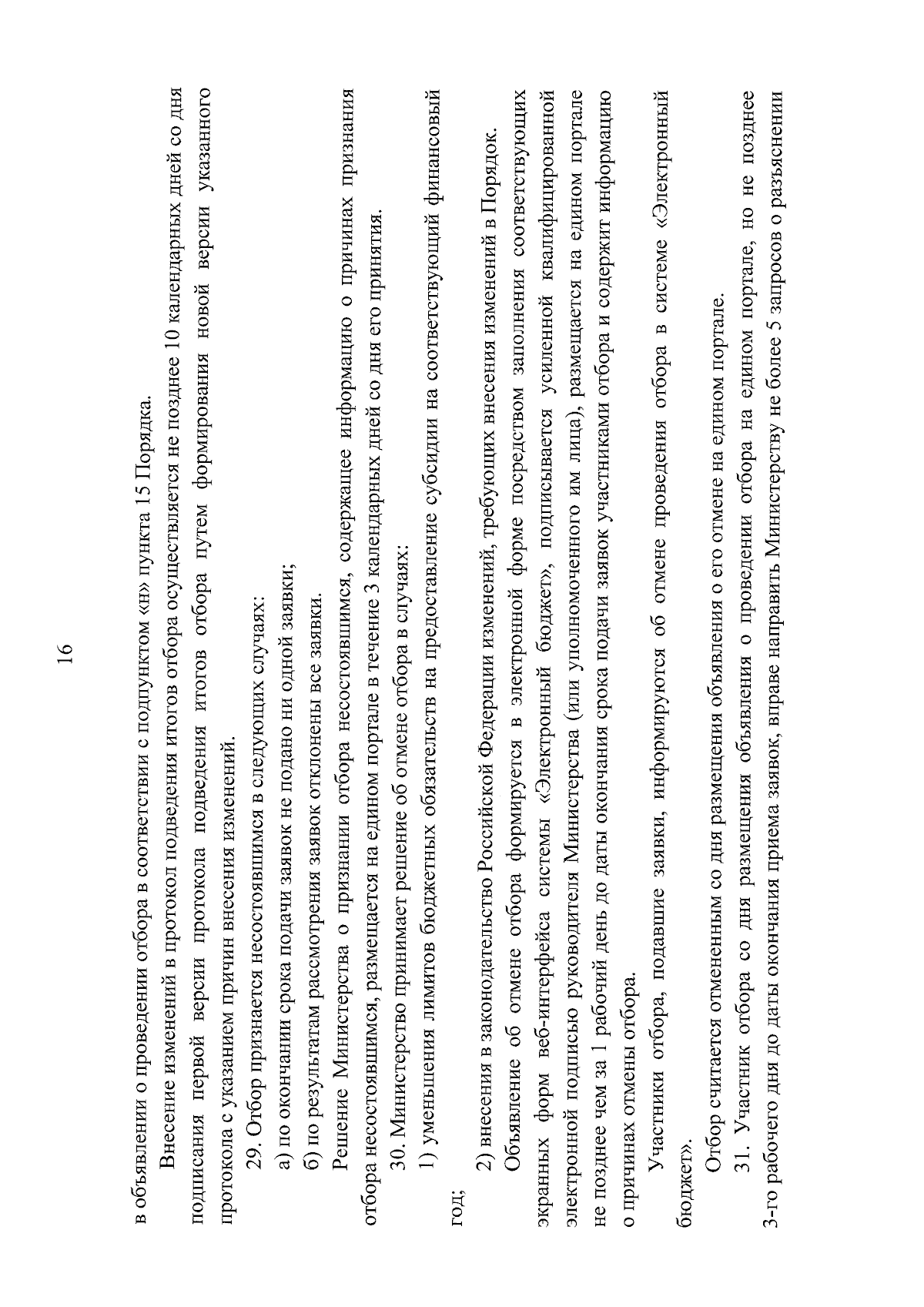 16

в объявлении о проведении отбора в соответствии с подпунктом «н» пункта 15 Порядка.

Внесение изменений в протокол подведения итогов отбора осуществляется не позднее 10 календарных дней со дня подписания первой версии протокола подведения итогов отбора путем формирования новой версии указанного протокола с указанием причин внесения изменений.

29. Отбор признается несостоявшимся в следующих случаях:

а) по окончании срока подачи заявок не подано ни одной заявки;

б) по результатам рассмотрения заявок отклонены все заявки.

Решение Министерства о признании отбора несостоявшимся, содержащее информацию о причинах признания отбора несостоявшимся, размещается на едином портале в течение 3 календарных дней со дня его принятия.

30. Министерство принимает решение об отмене отбора в случаях:

1) уменьшения лимитов бюджетных обязательств на предоставление субсидии на соответствующий финансовый год;

2) внесения в законодательство Российской Федерации изменений, требующих внесения изменений в Порядок.

Объявление об отмене отбора формируется в электронной форме посредством заполнения соответствующих экранных форм веб-интерфейса системы «Электронный бюджет», подписывается усиленной квалифицированной электронной подписью руководителя Министерства (или уполномоченного им лица), размещается на едином портале не позднее чем за 1 рабочий день до даты окончания срока подачи заявок участниками отбора и содержит информацию о причинах отмены отбора.

Участники отбора, подавшие заявки, информируются об отмене проведения отбора в системе «Электронный бюджет».

Отбор считается отмененным со дня размещения объявления о его отмене на едином портале.

31. Участник отбора со дня размещения объявления о проведении отбора на едином портале, но не позднее 3-го рабочего дня до даты окончания приема заявок, вправе направить Министерству не более 5 запросов о разъяснении